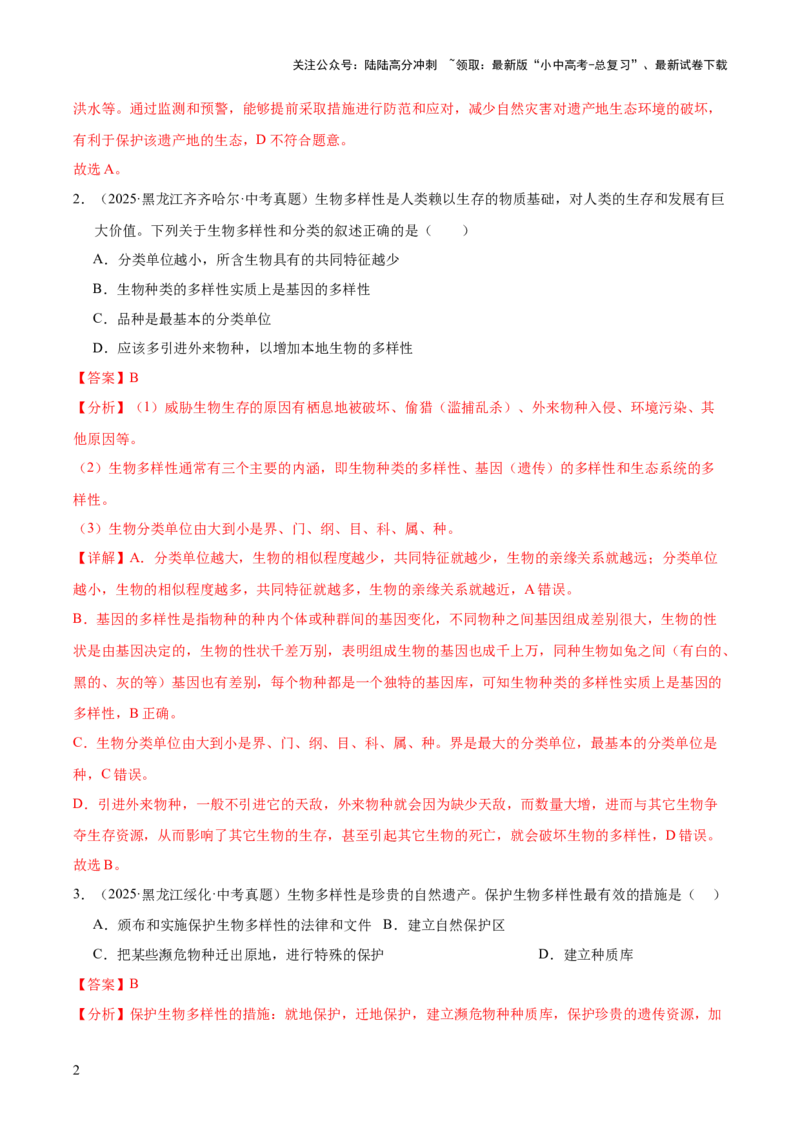 关注公众号：陆陆高分冲刺 ~领取：最新版“小中高考-总复习”、最新试卷下载

洪水等。通过监测和预警，能够提前采取措施进行防范和应对，减少自然灾害对遗产地生态环境的破坏，有利于保护该遗产地的生态，D不符合题意。
故选A。

2．（2025·黑龙江齐齐哈尔·中考真题）生物多样性是人类赖以生存的物质基础，对人类的生存和发展有巨大价值。下列关于生物多样性和分类的叙述正确的是（　　）

A．分类单位越小，所含生物具有的共同特征越少

B．生物种类的多样性实质上是基因的多样性

C．品种是最基本的分类单位

D．应该多引进外来物种，以增加本地生物的多样性

【答案】B

【分析】（1）威胁生物生存的原因有栖息地被破坏、偷猎（滥捕乱杀）、外来物种入侵、环境污染、其他原因等。

（2）生物多样性通常有三个主要的内涵，即生物种类的多样性、基因（遗传）的多样性和生态系统的多样性。

（3）生物分类单位由大到小是界、门、纲、目、科、属、种。

【详解】A．分类单位越大，生物的相似程度越少，共同特征就越少，生物的亲缘关系就越远；分类单位越小，生物的相似程度越多，共同特征就越多，生物的亲缘关系就越近，A错误。

B．基因的多样性是指物种的种内个体或种群间的基因变化，不同物种之间基因组成差别很大，生物的性状是由基因决定的，生物的性状千差万别，表明组成生物的基因也成千上万，同种生物如兔之间（有白的、黑的、灰的等）基因也有差别，每个物种都是一个独特的基因库，可知生物种类的多样性实质上是基因的多样性，B正确。

C．生物分类单位由大到小是界、门、纲、目、科、属、种。界是最大的分类单位，最基本的分类单位是种，C错误。

D．引进外来物种，一般不引进它的天敌，外来物种就会因为缺少天敌，而数量大增，进而与其它生物争夺生存资源，从而影响了其它生物的生存，甚至引起其它生物的死亡，就会破坏生物的多样性，D错误。
故选B。

3．（2025·黑龙江绥化·中考真题）生物多样性是珍贵的自然遗产。保护生物多样性最有效的措施是（　　）

A．颁布和实施保护生物多样性的法律和文件　B．建立自然保护区

C．把某些濒危物种迁出原地，进行特殊的保护　D．建立种质库

【答案】B

【分析】保护生物多样性的措施：就地保护，迁地保护，建立濒危物种种质库，保护珍贵的遗传资源，加

2